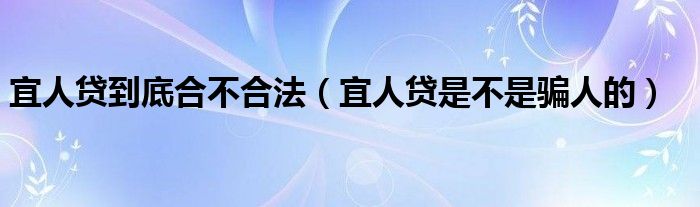 宜人贷到底合不合法（宜人贷是不是骗人的）